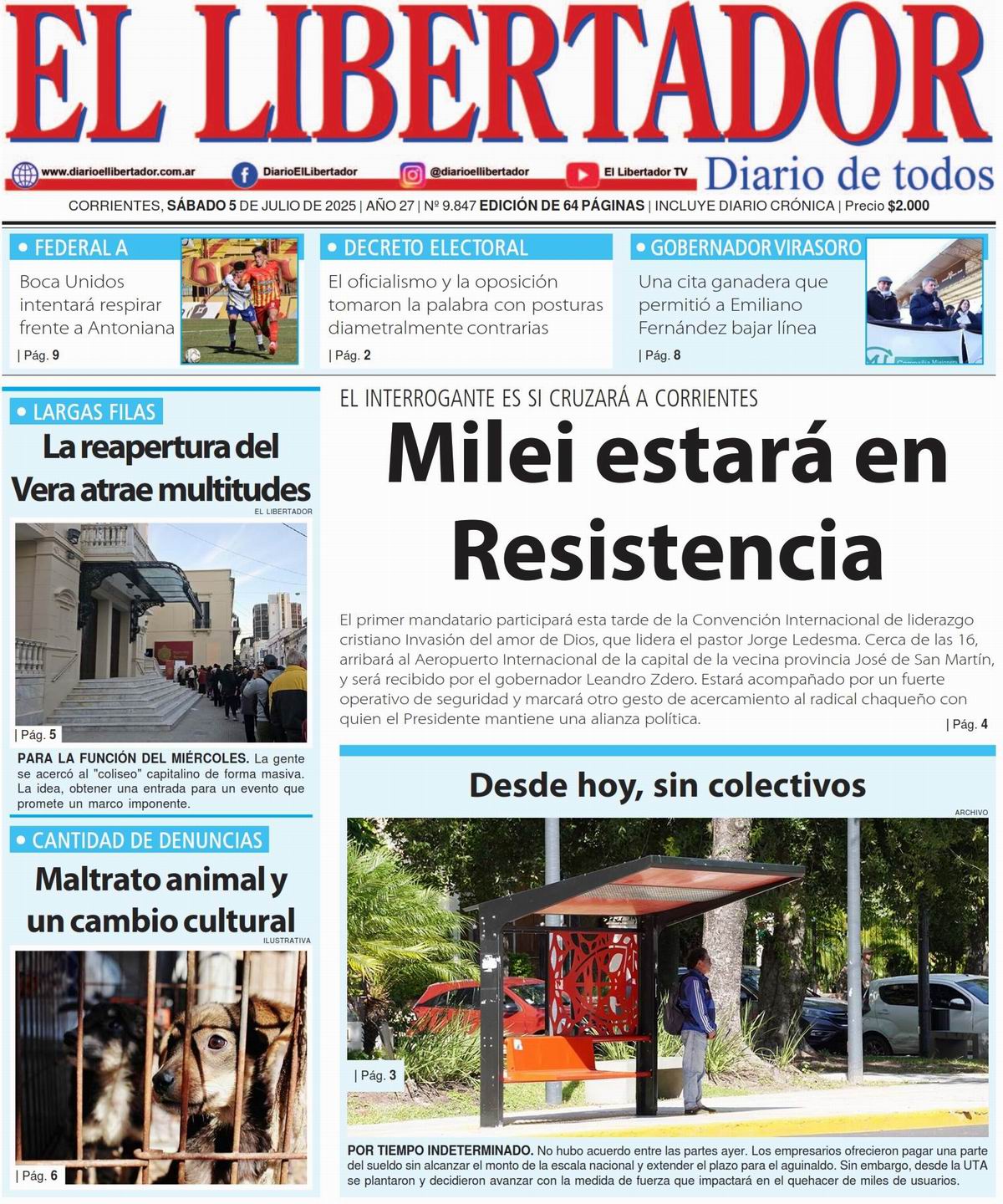 EL LIBERTADOR

www.diarioellibertador.com.ar DiarioElLibertador @diarioellibertador El Libertador TV Diario de todos

CORRIENTES, SÁBADO 5 DE JULIO DE 2025 | AÑO 27 | Nº 9.847 EDICIÓN DE 64 PÁGINAS | INCLUYE DIARIO CRÓNICA | Precio $2.000

• FEDERAL A
Boca Unidos intentará respirar frente a Antoniana
| Pág. 9

• DECRETO ELECTORAL
El oficialismo y la oposición tomaron la palabra con posturas diametralmente contrarias
| Pág. 2

• GOBERNADOR VIRASORO
Una cita ganadera que permitió a Emiliano Fernández bajar línea
| Pág. 8

• LARGAS FILAS
La reapertura del Vera atrae multitudes
EL LIBERTADOR
| Pág. 5
PARA LA FUNCIÓN DEL MIÉRCOLES. La gente se acercó al "coliseo" capitalino de forma masiva. La idea, obtener una entrada para un evento que promete un marco imponente.

• CANTIDAD DE DENUNCIAS
Maltrato animal y un cambio cultural
ILUSTRATIVA
| Pág. 6

EL INTERROGANTE ES SI CRUZARÁ A CORRIENTES
Milei estará en Resistencia

El primer mandatario participará esta tarde de la Convención Internacional de liderazgo cristiano Invasión del amor de Dios, que lidera el pastor Jorge Ledesma. Cerca de las 16, arribará al Aeropuerto Internacional de la capital de la vecina provincia José de San Martín, y será recibido por el gobernador Leandro Zdero. Estará acompañado por un fuerte operativo de seguridad y marcará otro gesto de acercamiento al radical chaqueño con quien el Presidente mantiene una alianza política.
| Pág. 4

Desde hoy, sin colectivos
ARCHIVO
| Pág. 3
POR TIEMPO INDETERMINADO. No hubo acuerdo entre las partes ayer. Los empresarios ofrecieron pagar una parte del sueldo sin alcanzar el monto de la escala nacional y extender el plazo para el aguinaldo. Sin embargo, desde la UTA se plantaron y decidieron avanzar con la medida de fuerza que impactará en el quehacer de miles de usuarios.